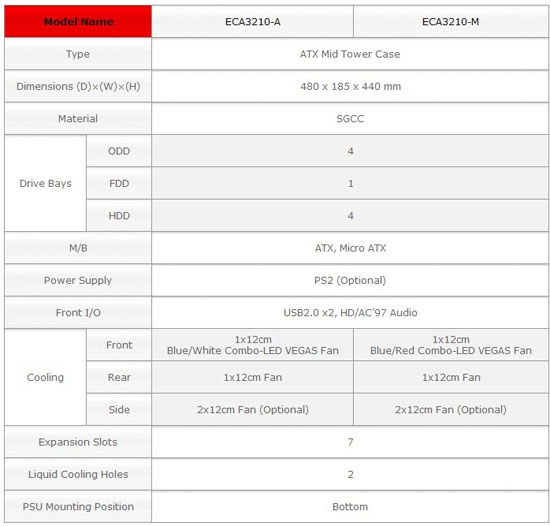 | Model Name | | ECA3210-A | ECA3210-M |
|---|---|---|---|
| Type | | ATX Mid Tower Case | ATX Mid Tower Case |
| Dimensions (D)×(W)×(H) | | 480 x 185 x 440 mm | 480 x 185 x 440 mm |
| Material | | SGCC | SGCC |
| Drive Bays | ODD | 4 | 4 |
| Drive Bays | FDD | 1 | 1 |
| Drive Bays | HDD | 4 | 4 |
| M/B | | ATX, Micro ATX | ATX, Micro ATX |
| Power Supply | | PS2 (Optional) | PS2 (Optional) |
| Front I/O | | USB2.0 x2, HD/AC'97 Audio | USB2.0 x2, HD/AC'97 Audio |
| Cooling | Front | 1x12cm Blue/White Combo-LED VEGAS Fan | 1x12cm Blue/Red Combo-LED VEGAS Fan |
| Cooling | Rear | 1x12cm Fan | 1x12cm Fan |
| Cooling | Side | 2x12cm Fan (Optional) | 2x12cm Fan (Optional) |
| Expansion Slots | | 7 | 7 |
| Liquid Cooling Holes | | 2 | 2 |
| PSU Mounting Position | | Bottom | Bottom |